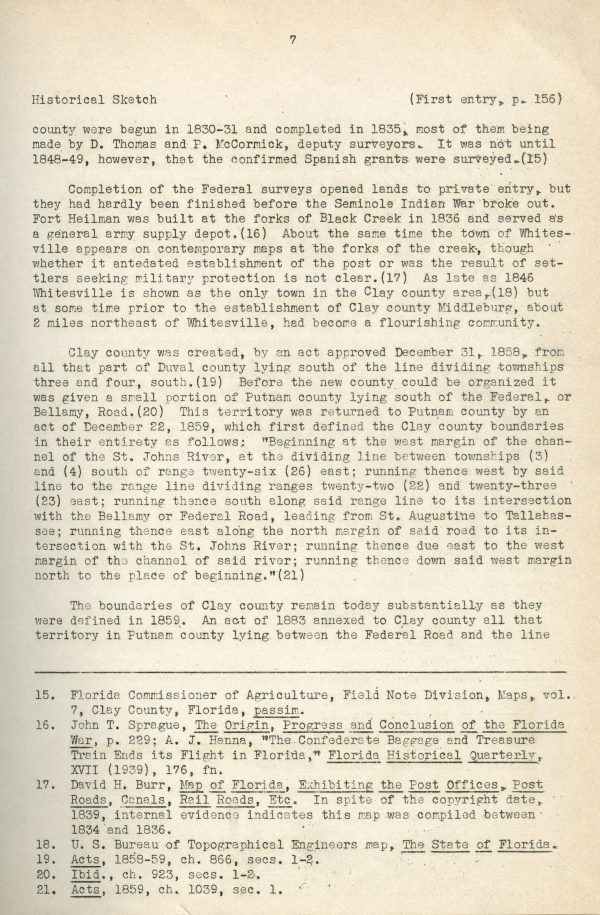 7

Historical Sketch (First entry, p. 156)

county were begun in 1830-31 and completed in 1835, most of them being made by D. Thomas and P. McCormick, deputy surveyors. It was not until 1848-49, however, that the confirmed Spanish grants were surveyed.(15)

Completion of the Federal surveys opened lands to private entry, but they had hardly been finished before the Seminole Indian War broke out. Fort Heilman was built at the forks of Black Creek in 1836 and served as a general army supply depot.(16) About the same time the town of Whitesville appears on contemporary maps at the forks of the creek, though whether it antedated establishment of the post or was the result of settlers seeking military protection is not clear.(17) As late as 1846 Whitesville is shown as the only town in the Clay county area,(18) but at some time prior to the establishment of Clay county Middleburg, about 2 miles northeast of Whitesville, had become a flourishing community.

Clay county was created, by an act approved December 31, 1858, from all that part of Duval county lying south of the line dividing townships three and four, south.(19) Before the new county could be organized it was given a small portion of Putnam county lying south of the Federal, or Bellamy, Road.(20) This territory was returned to Putnam county by an act of December 22, 1859, which first defined the Clay county boundaries in their entirety as follows: "Beginning at the west margin of the channel of the St. Johns River, at the dividing line between townships (3) and (4) south of range twenty-six (26) east; running thence west by said line to the range line dividing ranges twenty-two (22) and twenty-three (23) east; running thence south along said range line to its intersection with the Bellamy or Federal Road, leading from St. Augustine to Tallahassee; running thence east along the north margin of said road to its intersection with the St. Johns River; running thence due east to the west margin of the channel of said river; running thence down said west margin north to the place of beginning."(21)

The boundaries of Clay county remain today substantially as they were defined in 1859. An act of 1883 annexed to Clay county all that territory in Putnam county lying between the Federal Road and the line

15. Florida Commissioner of Agriculture, Field Note Division, Maps, vol. 7, Clay County, Florida, passim.
16. John T. Sprague, The Origin, Progress and Conclusion of the Florida War, p. 229; A. J. Hanna, "The Confederate Baggage and Treasure Train Ends its Flight in Florida," Florida Historical Quarterly, XVII (1939), 176, fn.
17. David H. Burr, Map of Florida, Exhibiting the Post Offices, Post Roads, Canals, Rail Roads, Etc. In spite of the copyright date, 1839, internal evidence indicates this map was compiled between 1834 and 1836.
18. U. S. Bureau of Topographical Engineers map, The State of Florida.
19. Acts, 1858-59, ch. 866, secs. 1-2.
20. Ibid., ch. 923, secs. 1-2.
21. Acts, 1859, ch. 1039, sec. 1.